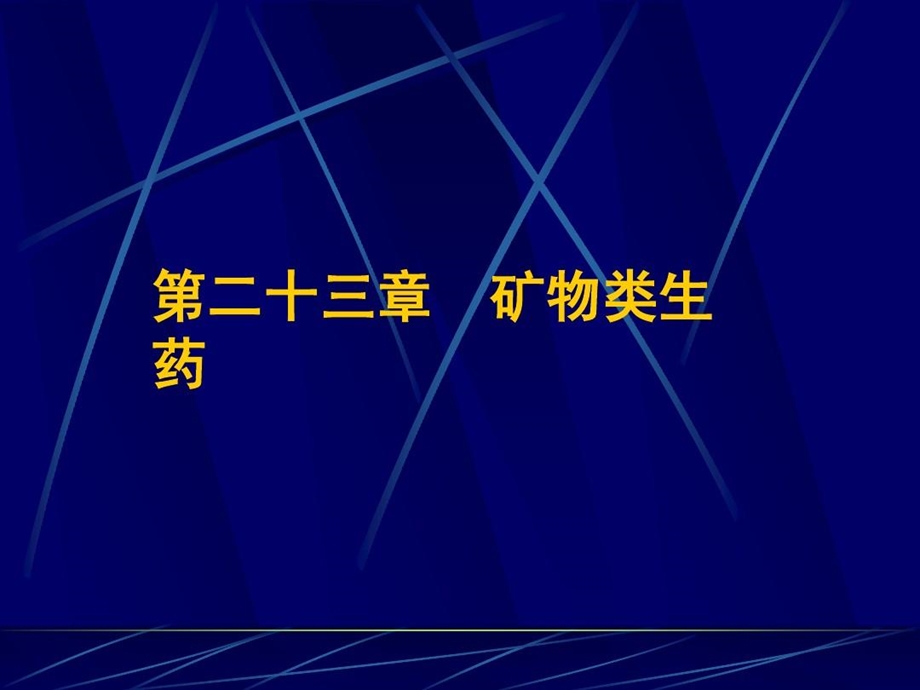 第二十三章　矿物类生药